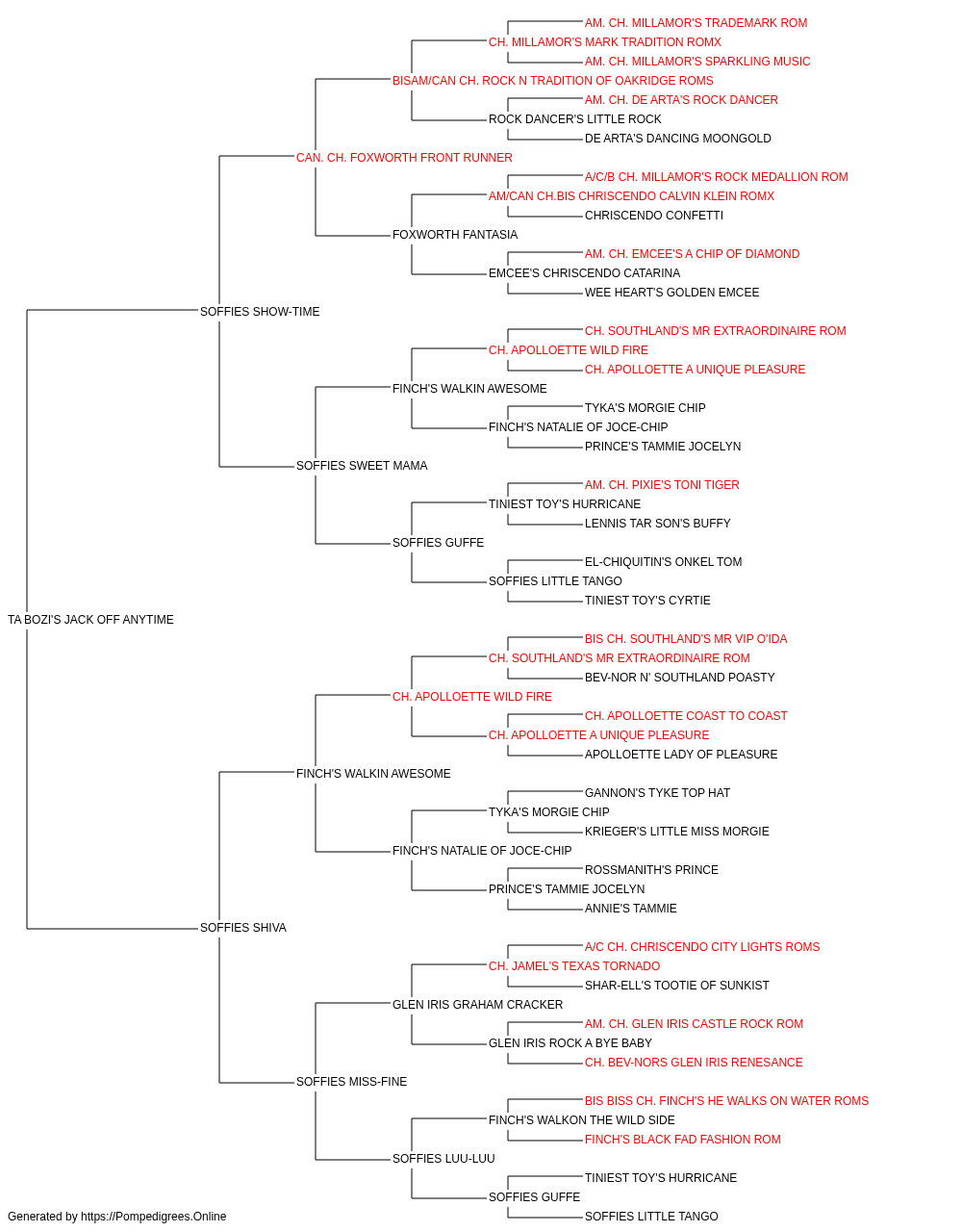 AM. CH. MILLAMOR'S TRADEMARK ROM
CH. MILLAMOR'S MARK TRADITION ROMX
AM. CH. MILLAMOR'S SPARKLING MUSIC
BISAM/CAN CH. ROCK N TRADITION OF OAKRIDGE ROMS
AM. CH. DE ARTA'S ROCK DANCER
ROCK DANCER'S LITTLE ROCK
DE ARTA'S DANCING MOONGOLD
CAN. CH. FOXWORTH FRONT RUNNER
A/C/B CH. MILLAMOR'S ROCK MEDALLION ROM
AM/CAN CH.BIS CHRISCENDO CALVIN KLEIN ROMX
CHRISCENDO CONFETTI
FOXWORTH FANTASIA
AM. CH. EMCEE'S A CHIP OF DIAMOND
EMCEE'S CHRISCENDO CATARINA
WEE HEART'S GOLDEN EMCEE
SOFFIES SHOW-TIME
CH. SOUTHLAND'S MR EXTRAORDINAIRE ROM
CH. APOLLOETTE WILD FIRE
CH. APOLLOETTE A UNIQUE PLEASURE
FINCH'S WALKIN AWESOME
TYKA'S MORGIE CHIP
FINCH'S NATALIE OF JOCE-CHIP
PRINCE'S TAMMIE JOCELYN
SOFFIES SWEET MAMA
AM. CH. PIXIE'S TONI TIGER
TINIEST TOY'S HURRICANE
LENNIS TAR SON'S BUFFY
SOFFIES GUFFE
EL-CHIQUITIN'S ONKEL TOM
SOFFIES LITTLE TANGO
TINIEST TOY'S CYRTIE
TA BOZI'S JACK OFF ANYTIME
BIS CH. SOUTHLAND'S MR VIP O'IDA
CH. SOUTHLAND'S MR EXTRAORDINAIRE ROM
BEV-NOR N' SOUTHLAND POASTY
CH. APOLLOETTE WILD FIRE
CH. APOLLOETTE COAST TO COAST
CH. APOLLOETTE A UNIQUE PLEASURE
APOLLOETTE LADY OF PLEASURE
FINCH'S WALKIN AWESOME
GANNON'S TYKE TOP HAT
TYKA'S MORGIE CHIP
KRIEGER'S LITTLE MISS MORGIE
FINCH'S NATALIE OF JOCE-CHIP
ROSSMANITH'S PRINCE
PRINCE'S TAMMIE JOCELYN
ANNIE'S TAMMIE
SOFFIES SHIVA
A/C CH. CHRISCENDO CITY LIGHTS ROMS
CH. JAMEL'S TEXAS TORNADO
SHAR-ELL'S TOOTIE OF SUNKIST
GLEN IRIS GRAHAM CRACKER
AM. CH. GLEN IRIS CASTLE ROCK ROM
GLEN IRIS ROCK A BYE BABY
CH. BEV-NORS GLEN IRIS RENESANCE
SOFFIES MISS-FINE
BIS BISS CH. FINCH'S HE WALKS ON WATER ROMS
FINCH'S WALKON THE WILD SIDE
FINCH'S BLACK FAD FASHION ROM
SOFFIES LUU-LUU
TINIEST TOY'S HURRICANE
SOFFIES GUFFE
SOFFIES LITTLE TANGO
Generated by https://Pompedigrees.Online